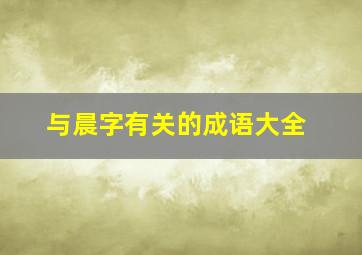 与晨字有关的成语大全